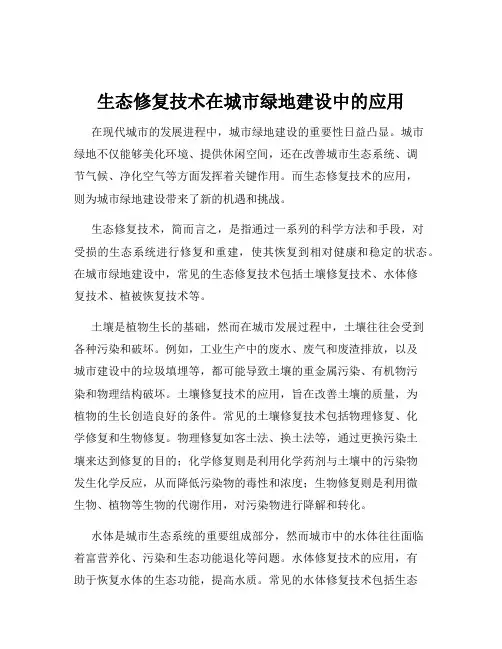 生态修复技术在城市绿地建设中的应用

在现代城市的发展进程中，城市绿地建设的重要性日益凸显。城市绿地不仅能够美化环境、提供休闲空间，还在改善城市生态系统、调节气候、净化空气等方面发挥着关键作用。而生态修复技术的应用，则为城市绿地建设带来了新的机遇和挑战。

生态修复技术，简而言之，是指通过一系列的科学方法和手段，对受损的生态系统进行修复和重建，使其恢复到相对健康和稳定的状态。在城市绿地建设中，常见的生态修复技术包括土壤修复技术、水体修复技术、植被恢复技术等。

土壤是植物生长的基础，然而在城市发展过程中，土壤往往会受到各种污染和破坏。例如，工业生产中的废水、废气和废渣排放，以及城市建设中的垃圾填埋等，都可能导致土壤的重金属污染、有机物污染和物理结构破坏。土壤修复技术的应用，旨在改善土壤的质量，为植物的生长创造良好的条件。常见的土壤修复技术包括物理修复、化学修复和生物修复。物理修复如客土法、换土法等，通过更换污染土壤来达到修复的目的；化学修复则是利用化学药剂与土壤中的污染物发生化学反应，从而降低污染物的毒性和浓度；生物修复则是利用微生物、植物等生物的代谢作用，对污染物进行降解和转化。

水体是城市生态系统的重要组成部分，然而城市中的水体往往面临着富营养化、污染和生态功能退化等问题。水体修复技术的应用，有助于恢复水体的生态功能，提高水质。常见的水体修复技术包括生态